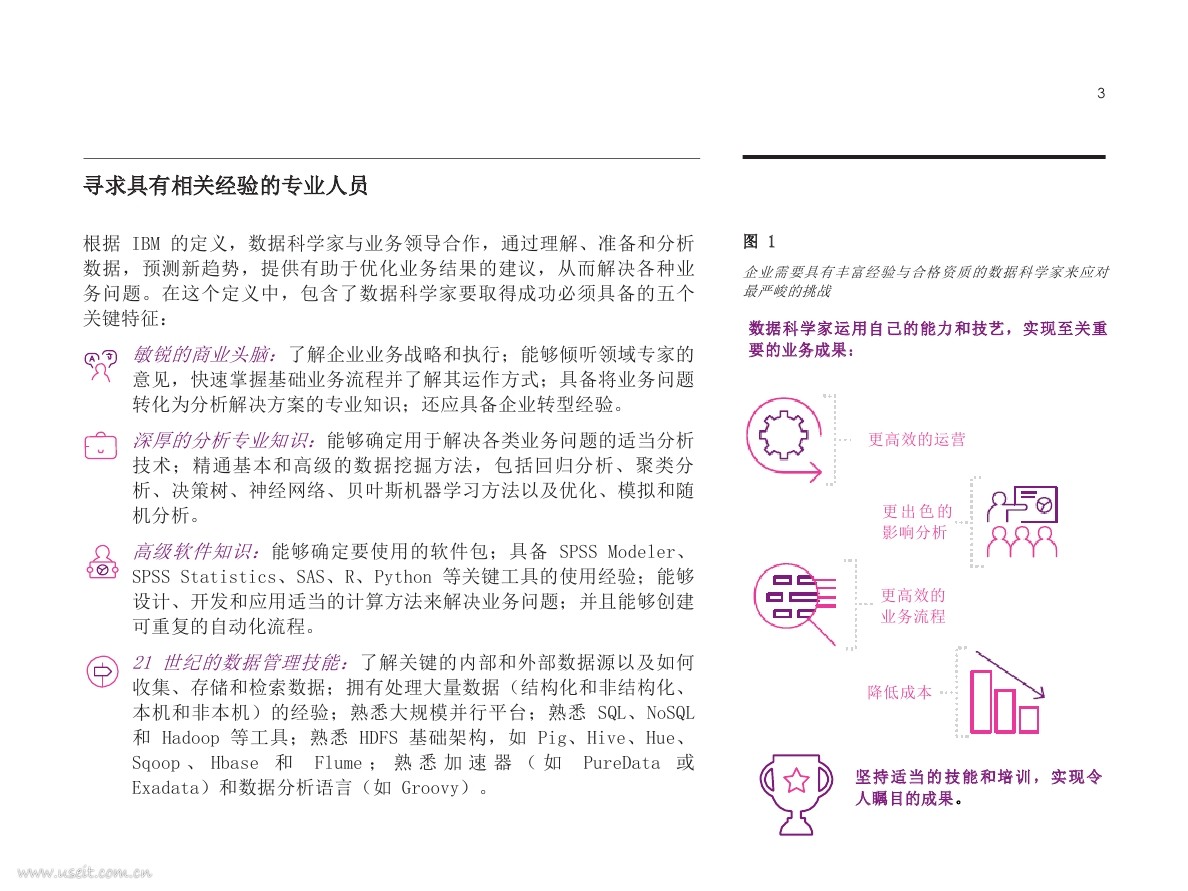 3

寻求具有相关经验的专业人员

根据 IBM 的定义，数据科学家与业务领导合作，通过理解、准备和分析数据，预测新趋势，提供有助于优化业务结果的建议，从而解决各种业务问题。在这个定义中，包含了数据科学家要取得成功必须具备的五个关键特征：

敏锐的商业头脑：了解企业业务战略和执行；能够倾听领域专家的意见，快速掌握基础业务流程并了解其运作方式；具备将业务问题转化为分析解决方案的专业知识；还应具备企业转型经验。

深厚的分析专业知识：能够确定用于解决各类业务问题的适当分析技术；精通基本和高级的数据挖掘方法，包括回归分析、聚类分析、决策树、神经网络、贝叶斯机器学习方法以及优化、模拟和随机分析。

高级软件知识：能够确定要使用的软件包；具备 SPSS Modeler、SPSS Statistics、SAS、R、Python 等关键工具的使用经验；能够设计、开发和应用适当的计算方法来解决业务问题；并且能够创建可重复的自动化流程。

21 世纪的数据管理技能：了解关键的内部和外部数据源以及如何收集、存储和检索数据；拥有处理大量数据（结构化和非结构化、本机和非本机）的经验；熟悉大规模并行平台；熟悉 SQL、NoSQL 和 Hadoop 等工具；熟悉 HDFS 基础架构，如 Pig、Hive、Hue、Sqoop、Hbase 和 Flume；熟悉加速器（如 PureData 或 Exadata）和数据分析语言（如 Groovy）。

图 1

企业需要具有丰富经验与合格资质的数据科学家来应对最严峻的挑战

数据科学家运用自己的能力和技艺，实现至关重要的业务成果：

更高效的运营

更出色的影响分析

更高效的业务流程

降低成本

坚持适当的技能和培训，实现令人瞩目的成果。

www.useit.com.cn